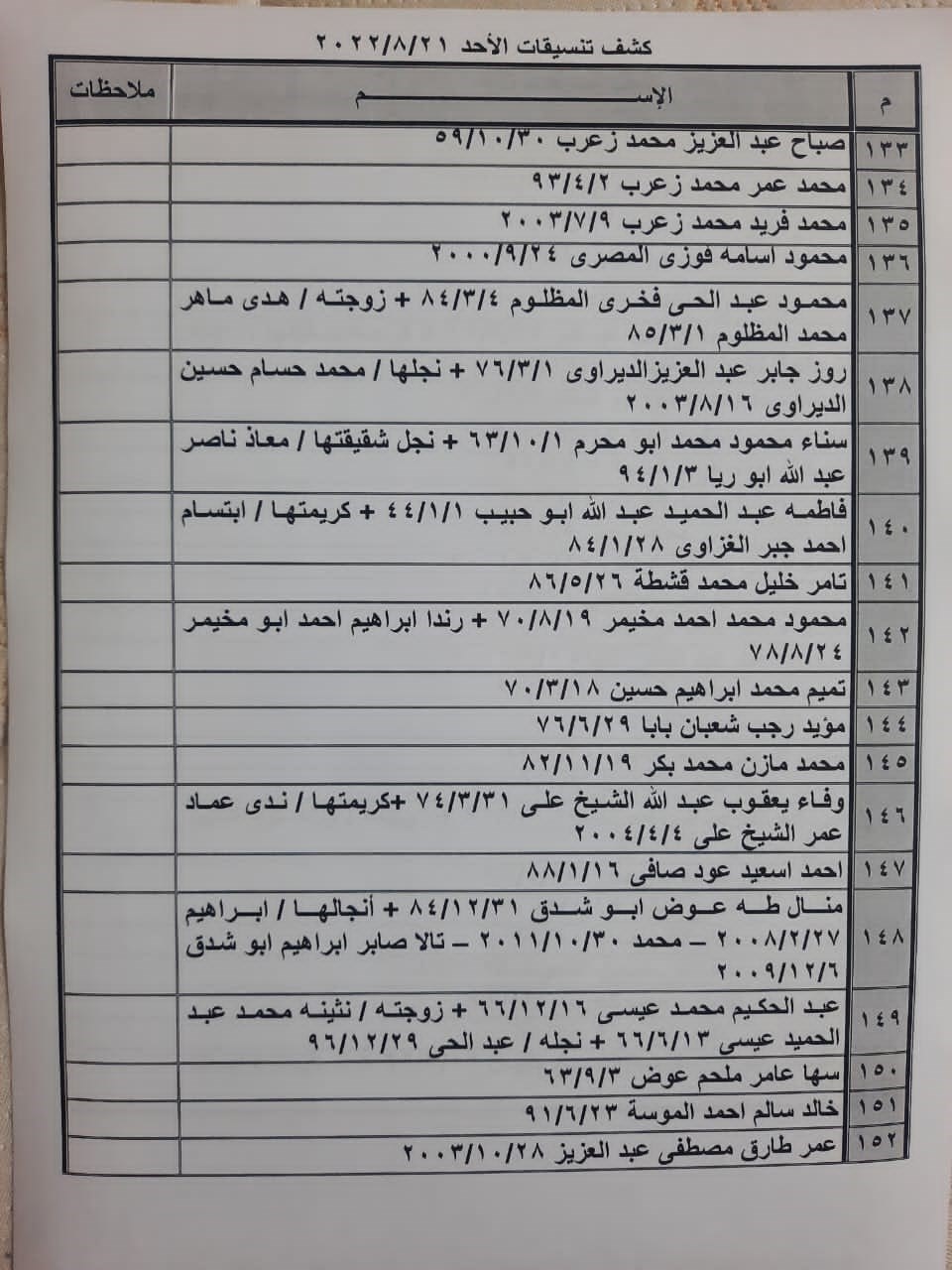 كشف تنسيقات الأحد ٢٠٢٢/٨/٢١

| م | الإســـــــــــــم | ملاحظات |
|---|---|---|
| ١٣٣ | صباح عبد العزيز محمد زعرب ٥٩/١٠/٣٠ | |
| ١٣٤ | محمد عمر محمد زعرب ٩٣/٤/٢ | |
| ١٣٥ | محمد فريد محمد زعرب ٢٠٠٣/٧/٩ | |
| ١٣٦ | محمود اسامه فوزى المصرى ٢٠٠٠/٩/٢٤ | |
| ١٣٧ | محمود عبد الحى فخرى المظلوم ٨٤/٣/٤ + زوجته / هدى ماهر محمد المظلوم ٨٥/٣/١ | |
| ١٣٨ | روز جابر عبد العزيزالديراوى ٧٦/٣/١ + نجلها / محمد حسام حسين الديراوى ٢٠٠٣/٨/١٦ | |
| ١٣٩ | سناء محمود محمد ابو محرم ٦٣/١٠/١ + نجل شقيقتها / معاذ ناصر عبد الله ابو ريا ٩٤/١/٣ | |
| ١٤٠ | فاطمه عبد الحميد عبد الله ابو حبيب ٤٤/١/١ + كريمتها / ابتسام احمد جبر الغزاوى ٨٤/١/٢٨ | |
| ١٤١ | تامر خليل محمد قشطة ٨٦/٥/٢٦ | |
| ١٤٢ | محمود محمد احمد مخيمر ٧٠/٨/١٩ + رندا ابراهيم احمد ابو مخيمر ٧٨/٨/٢٤ | |
| ١٤٣ | تميم محمد ابراهيم حسين ٧٠/٣/١٨ | |
| ١٤٤ | مؤيد رجب شعبان بابا ٧٦/٦/٢٩ | |
| ١٤٥ | محمد مازن محمد بكر ٨٢/١١/١٩ | |
| ١٤٦ | وفاء يعقوب عبد الله الشيخ على ٧٤/٣/٣١ +كريمتها / ندى عماد عمر الشيخ على ٢٠٠٤/٤/٤ | |
| ١٤٧ | احمد اسعيد عود صافى ٨٨/١/١٦ | |
| ١٤٨ | منال طه عوض ابو شدق ٨٤/١٢/٣١ + أنجالها / ابراهيم ٢٠٠٨/٢/٢٧ – محمد ٢٠١١/١٠/٣٠ – تالا صابر ابراهيم ابو شدق ٢٠٠٩/١٢/٦ | |
| ١٤٩ | عبد الحكيم محمد عيسى ٦٦/١٢/١٦ + زوجته / نثينه محمد عبد الحميد عيسى ٦٦/٦/١٣ + نجله / عبد الحى ٩٦/١٢/٢٩ | |
| ١٥٠ | سها عامر ملحم عوض ٦٣/٩/٣ | |
| ١٥١ | خالد سالم احمد الموسة ٩١/٦/٢٣ | |
| ١٥٢ | عمر طارق مصطفى عبد العزيز ٢٠٠٣/١٠/٢٨ | |